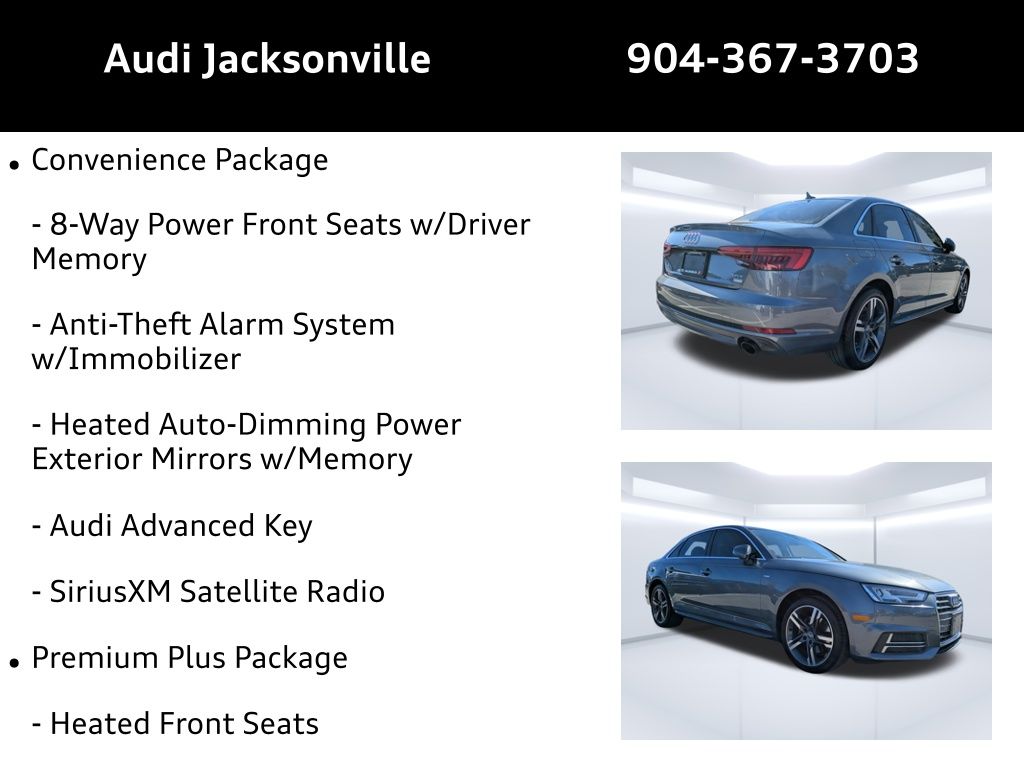 Audi Jacksonville 904-367-3703

• Convenience Package

- 8-Way Power Front Seats w/Driver Memory

- Anti-Theft Alarm System w/Immobilizer

- Heated Auto-Dimming Power Exterior Mirrors w/Memory

- Audi Advanced Key

- SiriusXM Satellite Radio

• Premium Plus Package

- Heated Front Seats